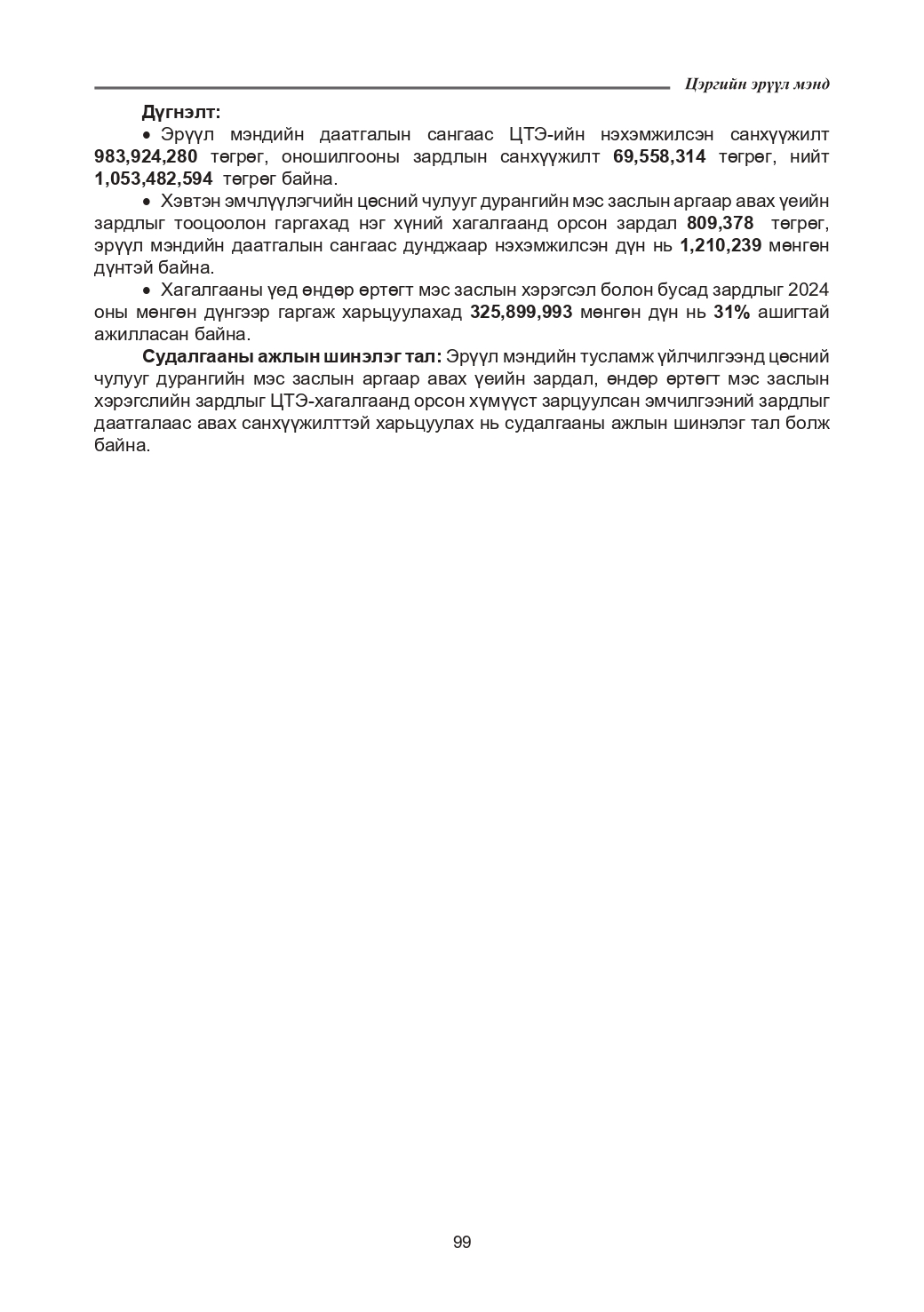 Цэргийн эрүүл мэнд

Дүгнэлт:

• Эрүүл мэндийн даатгалын сангаас ЦТЭ-ийн нэхэмжилсэн санхүүжилт 983,924,280 төгрөг, оношилгооны зардлын санхүүжилт 69,558,314 төгрөг, нийт 1,053,482,594 төгрөг байна.

• Хэвтэн эмчлүүлэгчийн цөсний чулууг дурангийн мэс заслын аргаар авах үеийн зардлыг тооцоолон гаргахад нэг хүний хагалгаанд орсон зардал 809,378 төгрөг, эрүүл мэндийн даатгалын сангаас дунджаар нэхэмжилсэн дүн нь 1,210,239 мөнгөн дүнтэй байна.

• Хагалгааны үед өндөр өртөгт мэс заслын хэрэгсэл болон бусад зардлыг 2024 оны мөнгөн дүнгээр гаргаж харьцуулахад 325,899,993 мөнгөн дүн нь 31% ашигтай ажилласан байна.

Судалгааны ажлын шинэлэг тал: Эрүүл мэндийн тусламж үйлчилгээнд цөсний чулууг дурангийн мэс заслын аргаар авах үеийн зардал, өндөр өртөгт мэс заслын хэрэгслийн зардлыг ЦТЭ-хагалгаанд орсон хүмүүст зарцуулсан эмчилгээний зардлыг даатгалаас авах санхүүжилттэй харьцуулах нь судалгааны ажлын шинэлэг тал болж байна.

99